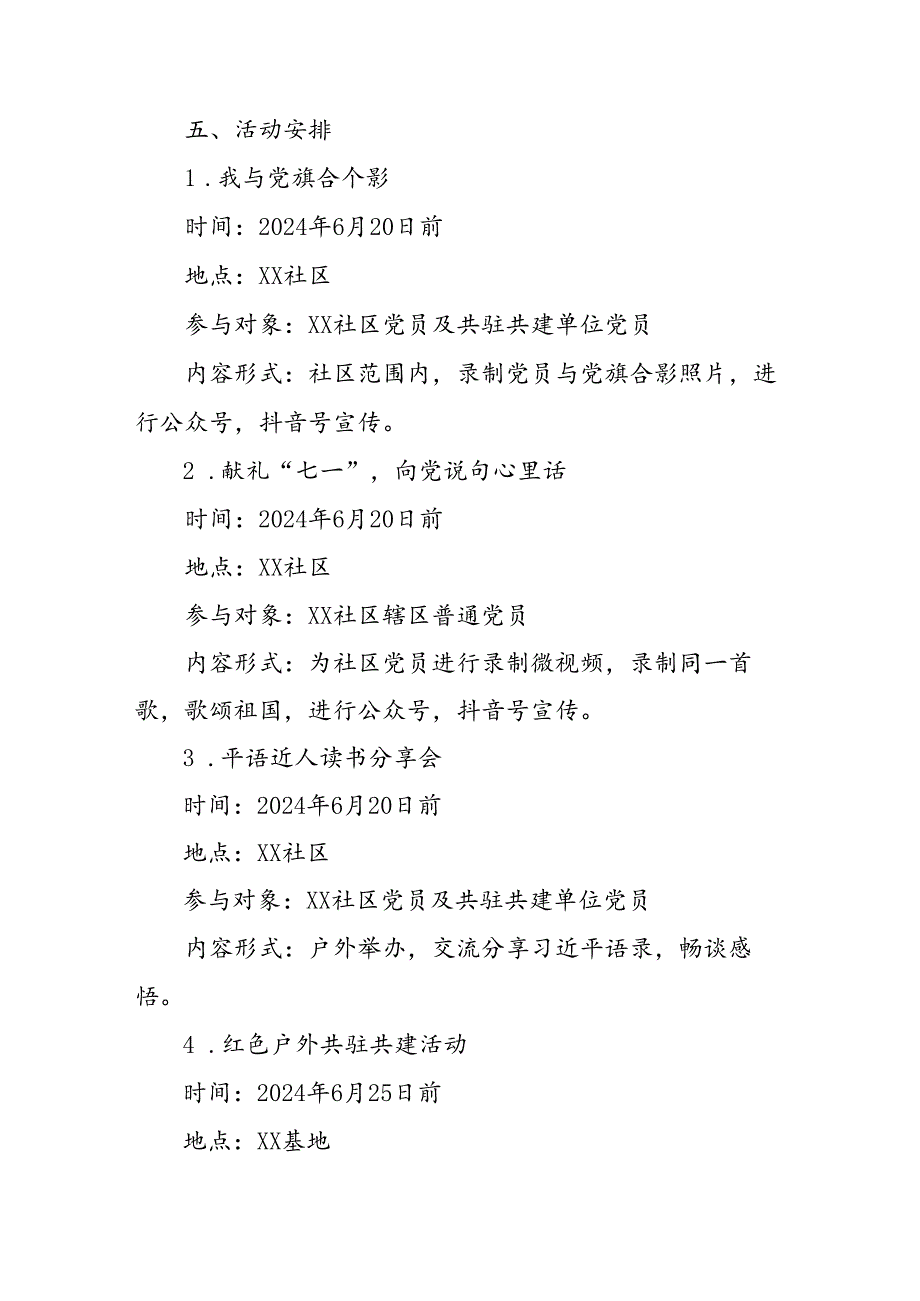 五、活动安排

1．我与党旗合个影

时间：2024年6月20日前

地点：XX社区

参与对象：XX社区党员及共驻共建单位党员

内容形式：社区范围内，录制党员与党旗合影照片，进行公众号，抖音号宣传。

2．献礼“七一”，向党说句心里话

时间：2024年6月20日前

地点：XX社区

参与对象：XX社区辖区普通党员

内容形式：为社区党员进行录制微视频，录制同一首歌，歌颂祖国，进行公众号，抖音号宣传。

3．平语近人读书分享会

时间：2024年6月20日前

地点：XX社区

参与对象：XX社区党员及共驻共建单位党员

内容形式：户外举办，交流分享习近平语录，畅谈感悟。

4．红色户外共驻共建活动

时间：2024年6月25日前

地点：XX基地